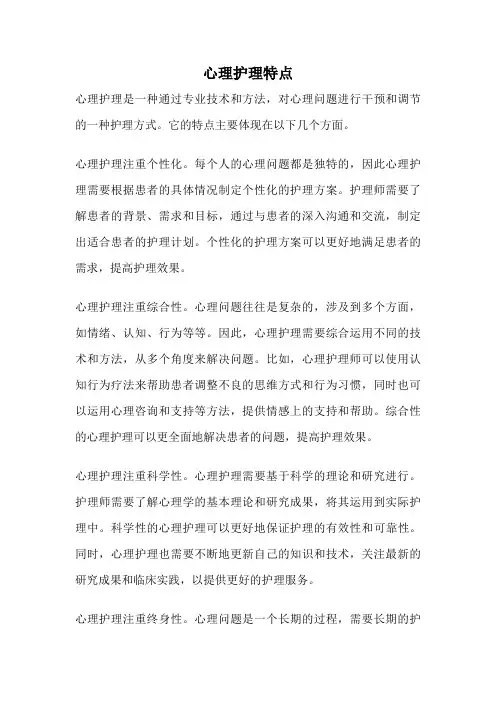 心理护理特点

心理护理是一种通过专业技术和方法，对心理问题进行干预和调节的一种护理方式。它的特点主要体现在以下几个方面。

心理护理注重个性化。每个人的心理问题都是独特的，因此心理护理需要根据患者的具体情况制定个性化的护理方案。护理师需要了解患者的背景、需求和目标，通过与患者的深入沟通和交流，制定出适合患者的护理计划。个性化的护理方案可以更好地满足患者的需求，提高护理效果。

心理护理注重综合性。心理问题往往是复杂的，涉及到多个方面，如情绪、认知、行为等等。因此，心理护理需要综合运用不同的技术和方法，从多个角度来解决问题。比如，心理护理师可以使用认知行为疗法来帮助患者调整不良的思维方式和行为习惯，同时也可以运用心理咨询和支持等方法，提供情感上的支持和帮助。综合性的心理护理可以更全面地解决患者的问题，提高护理效果。

心理护理注重科学性。心理护理需要基于科学的理论和研究进行。护理师需要了解心理学的基本理论和研究成果，将其运用到实际护理中。科学性的心理护理可以更好地保证护理的有效性和可靠性。同时，心理护理也需要不断地更新自己的知识和技术，关注最新的研究成果和临床实践，以提供更好的护理服务。

心理护理注重终身性。心理问题是一个长期的过程，需要长期的护